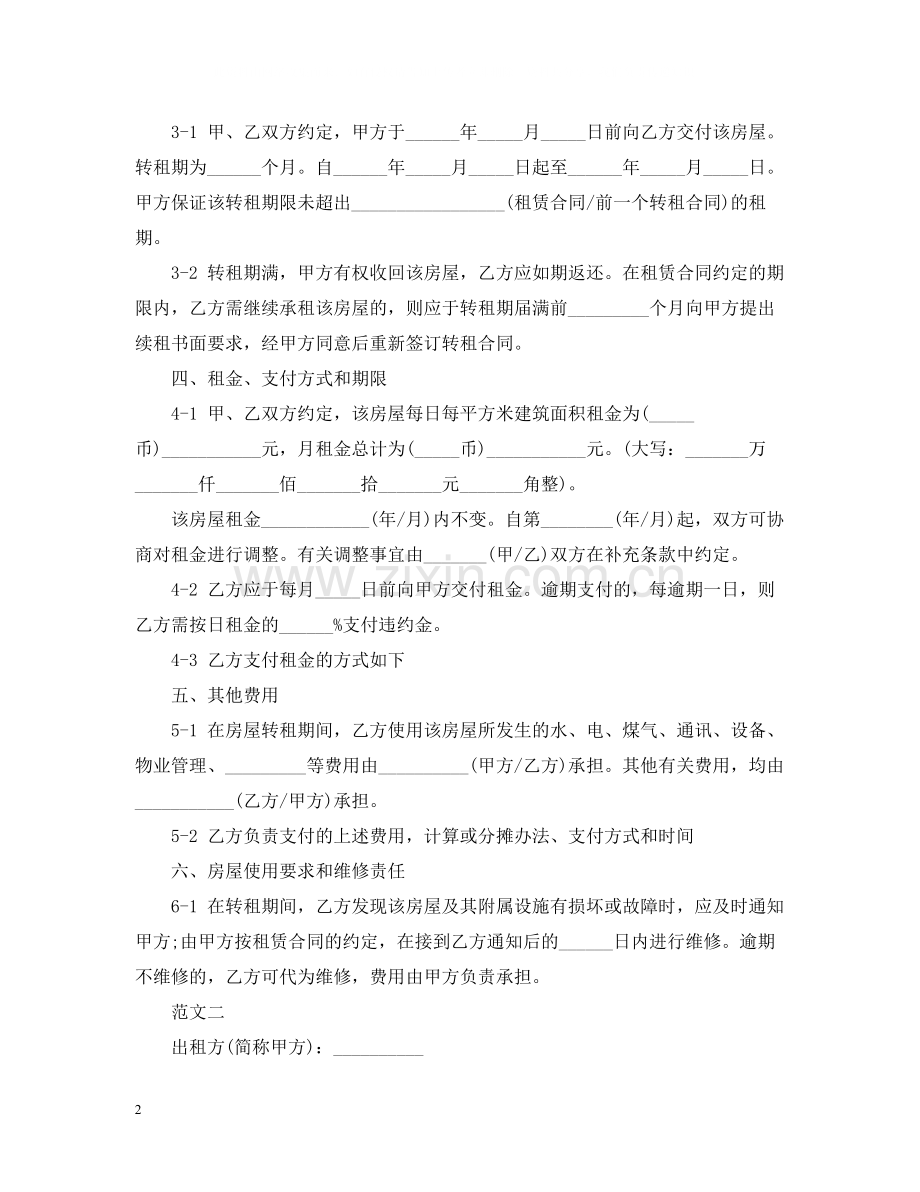 3-1 甲、乙双方约定，甲方于____年____月____日前向乙方交付该房屋。转租期为____个月。自____年____月____日起至____年____月____日。甲方保证该转租期限未超出____(租赁合同/前一个转租合同)的租期。

3-2 转租期满，甲方有权收回该房屋，乙方应如期返还。在租赁合同约定的期限内，乙方需继续承租该房屋的，则应于转租期届满前____个月向甲方提出续租书面要求，经甲方同意后重新签订转租合同。

四、租金、支付方式和期限

4-1 甲、乙双方约定，该房屋每日每平方米建筑面积租金为(____币)____元，月租金总计为(____币)____元。(大写：____万____仟____佰____拾____元____角整)。

该房屋租金____(年/月)内不变。自第____(年/月)起，双方可协商对租金进行调整。有关调整事宜由____(甲/乙)双方在补充条款中约定。

4-2 乙方应于每月____日前向甲方交付租金。逾期支付的，每逾期一日，则乙方需按日租金的____%支付违约金。

4-3 乙方支付租金的方式如下

五、其他费用

5-1 在房屋转租期间，乙方使用该房屋所发生的水、电、煤气、通讯、设备、物业管理、____等费用由____(甲方/乙方)承担。其他有关费用，均由____(乙方/甲方)承担。

5-2 乙方负责支付的上述费用，计算或分摊办法、支付方式和时间

六、房屋使用要求和维修责任

6-1 在转租期间，乙方发现该房屋及其附属设施有损坏或故障时，应及时通知甲方;由甲方按租赁合同的约定，在接到乙方通知后的____日内进行维修。逾期不维修的，乙方可代为维修，费用由甲方负责承担。

范文二

出租方(简称甲方)：____

2

www.zixin.com.cn